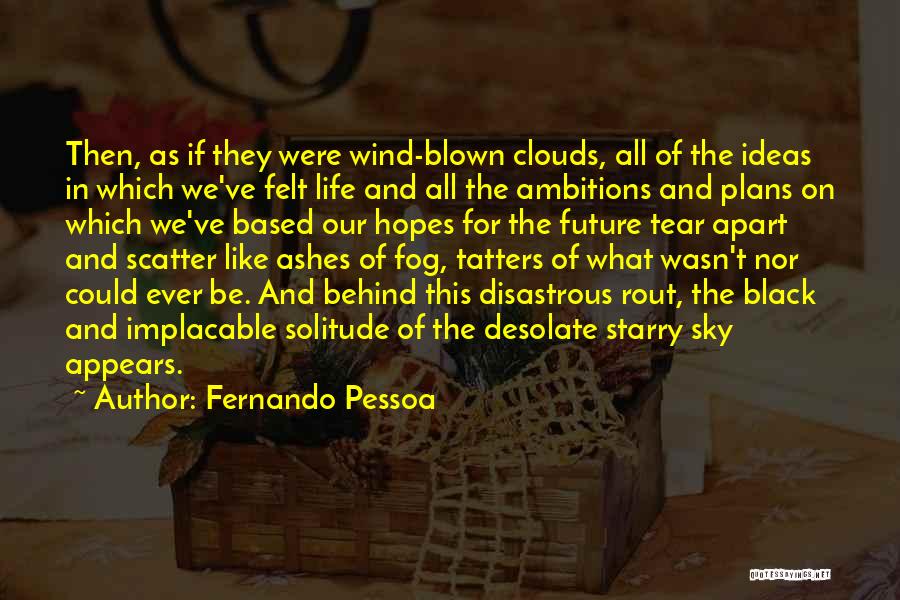 Then, as if they were wind-blown clouds, all of the ideas in which we've felt life and all the ambitions and plans on which we've based our hopes for the future tear apart and scatter like ashes of fog, tatters of what wasn't nor could ever be. And behind this disastrous rout, the black and implacable solitude of the desolate starry sky appears.

~ Author: Fernando Pessoa

QUOTESSAYINGS.NET